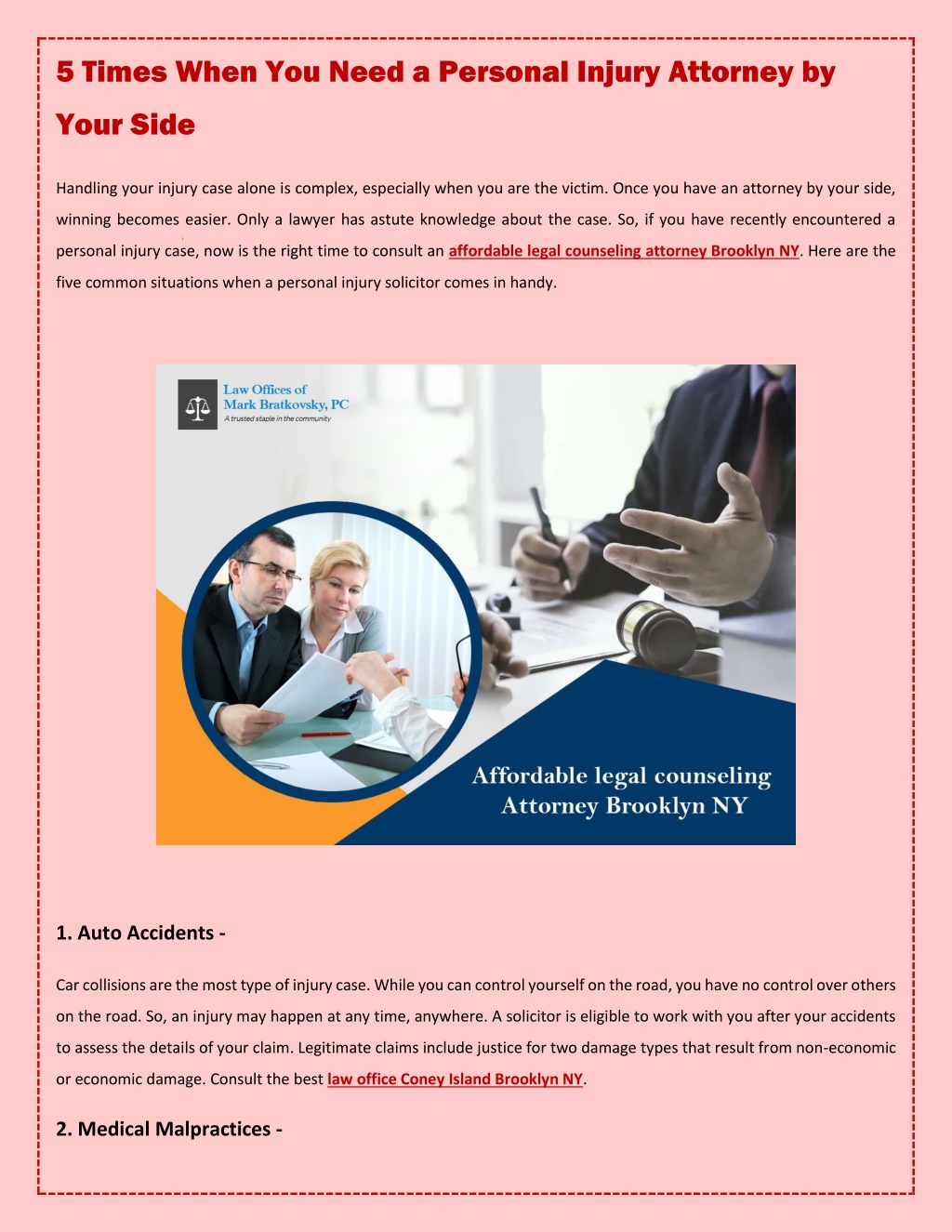 5 Times When You Need a Personal Injury Attorney by Your Side

Handling your injury case alone is complex, especially when you are the victim. Once you have an attorney by your side, winning becomes easier. Only a lawyer has astute knowledge about the case. So, if you have recently encountered a personal injury case, now is the right time to consult an affordable legal counseling attorney Brooklyn NY. Here are the five common situations when a personal injury solicitor comes in handy.

Law Offices of Mark Bratkovsky, PC
A trusted staple in the community

Affordable legal counseling Attorney Brooklyn NY

1. Auto Accidents -

Car collisions are the most type of injury case. While you can control yourself on the road, you have no control over others on the road. So, an injury may happen at any time, anywhere. A solicitor is eligible to work with you after your accidents to assess the details of your claim. Legitimate claims include justice for two damage types that result from non-economic or economic damage. Consult the best law office Coney Island Brooklyn NY.

2. Medical Malpractices -